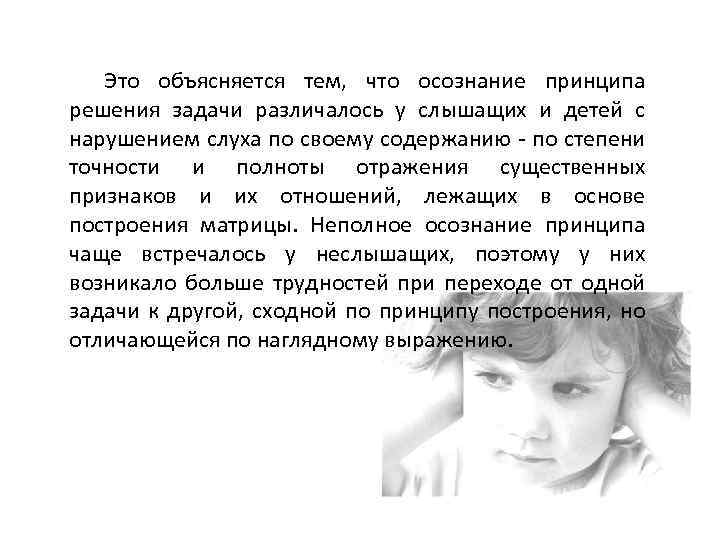 Это объясняется тем, что осознание принципа решения задачи различалось у слышащих и детей с нарушением слуха по своему содержанию - по степени точности и полноты отражения существенных признаков и их отношений, лежащих в основе построения матрицы. Неполное осознание принципа чаще встречалось у неслышащих, поэтому у них возникало больше трудностей при переходе от одной задачи к другой, сходной по принципу построения, но отличающейся по наглядному выражению.